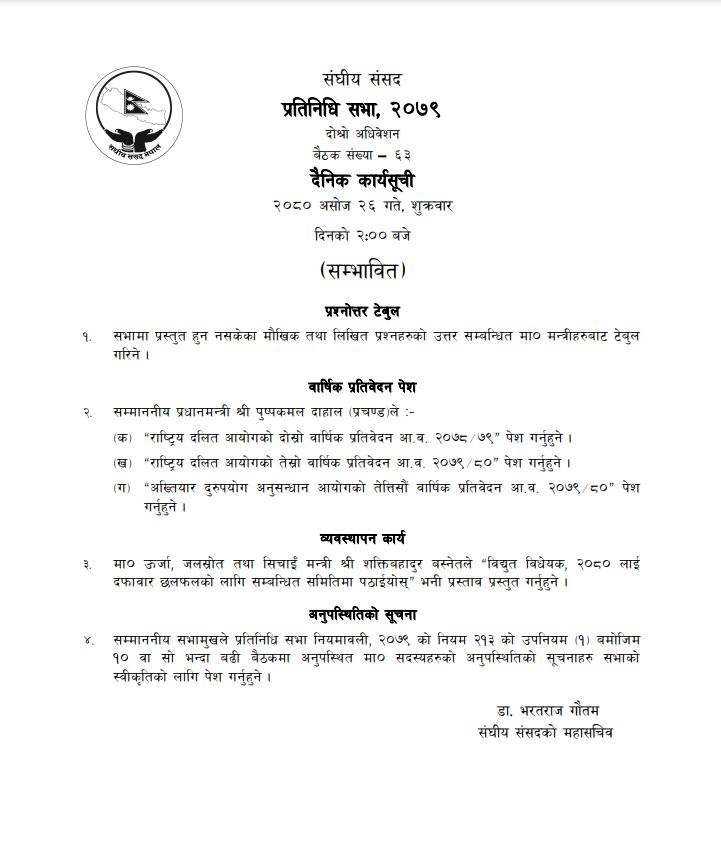 संघीय संसद नेपाल

संघीय संसद
प्रतिनिधि सभा, २०७९
दोस्रो अधिवेशन
बैठक संख्या – ६३
दैनिक कार्यसूची
२०८० असोज २६ गते, शुक्रवार
दिनको २:०० बजे

(सम्भावित)

प्रश्नोत्तर टेबुल

१. सभामा प्रस्तुत हुन नसकेका मौखिक तथा लिखित प्रश्नहरुको उत्तर सम्बन्धित मा० मन्त्रीहरुबाट टेबुल गरिने ।

वार्षिक प्रतिवेदन पेश

२. सम्माननीय प्रधानमन्त्री श्री पुष्पकमल दाहाल (प्रचण्ड)ले :-

(क) "राष्ट्रिय दलित आयोगको दोस्रो वार्षिक प्रतिवेदन आ.व. २०७८/७९" पेश गर्नुहुने ।

(ख) "राष्ट्रिय दलित आयोगको तेस्रो वार्षिक प्रतिवेदन आ.व. २०७९/८०" पेश गर्नुहुने ।

(ग) "अख्तियार दुरुपयोग अनुसन्धान आयोगको तेत्तिसौं वार्षिक प्रतिवेदन आ.व. २०७९/८०" पेश गर्नुहुने ।

व्यवस्थापन कार्य

३. मा० ऊर्जा, जलस्रोत तथा सिचाईं मन्त्री श्री शक्तिबहादुर बस्नेतले "विद्युत विधेयक, २०८० लाई दफावार छलफलको लागि सम्बन्धित समितिमा पठाईयोस्" भनी प्रस्ताव प्रस्तुत गर्नुहुने ।

अनुपस्थितिको सूचना

४. सम्माननीय सभामुखले प्रतिनिधि सभा नियमावली, २०७९ को नियम २१३ को उपनियम (१) बमोजिम १० वा सो भन्दा बढी बैठकमा अनुपस्थित मा० सदस्यहरुको अनुपस्थितिको सूचनाहरु सभाको स्वीकृतिको लागि पेश गर्नुहुने ।

डा. भरतराज गौतम
संघीय संसदको महासचिव